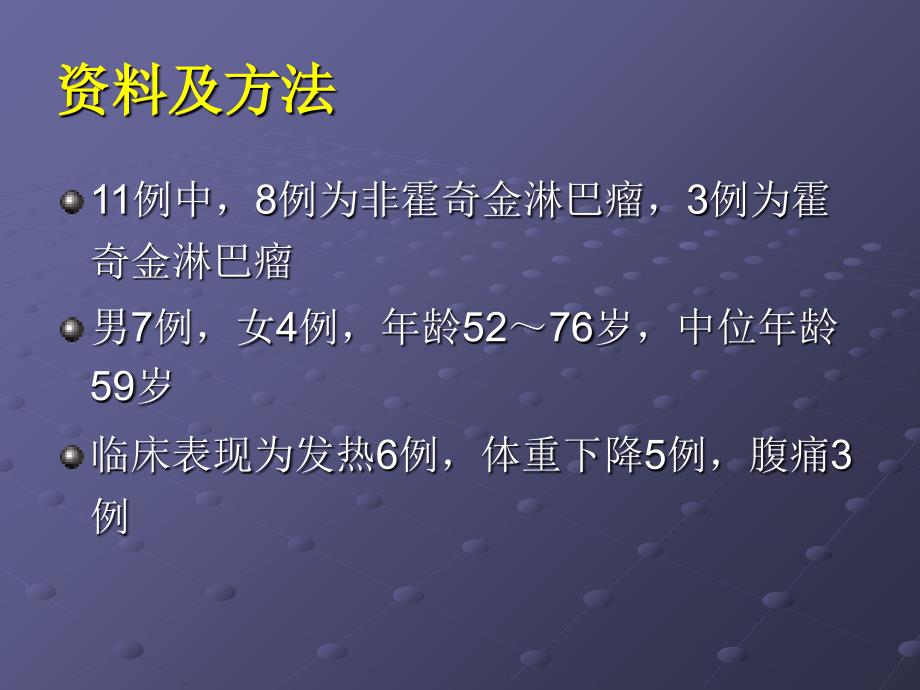 资料及方法

11例中，8例为非霍奇金淋巴瘤，3例为霍奇金淋巴瘤

男7例，女4例，年龄52～76岁，中位年龄59岁

临床表现为发热6例，体重下降5例，腹痛3例